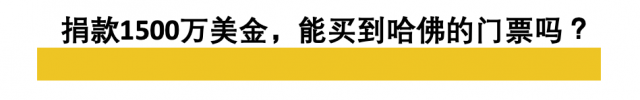 捐款1500万美金，能买到哈佛的门票吗？